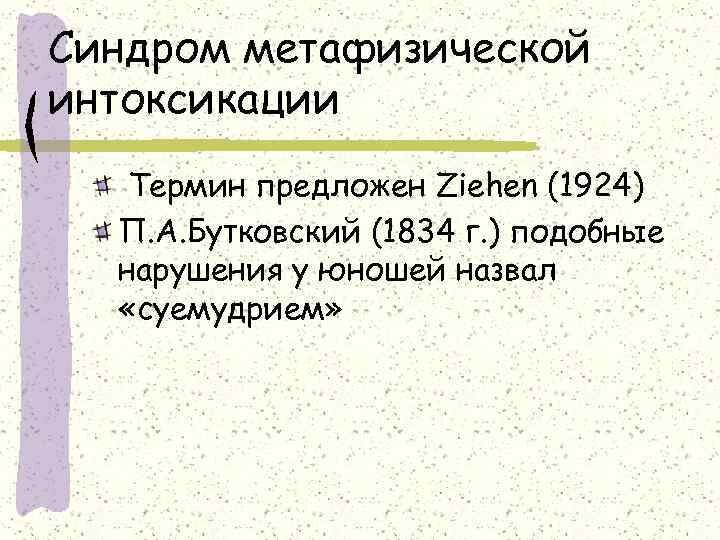 Синдром метафизической интоксикации

Термин предложен Ziehen (1924)

П.А.Бутковский (1834 г.) подобные нарушения у юношей назвал «суемудрием»